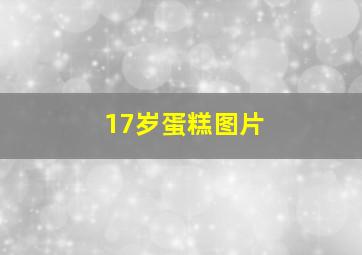 17岁蛋糕图片